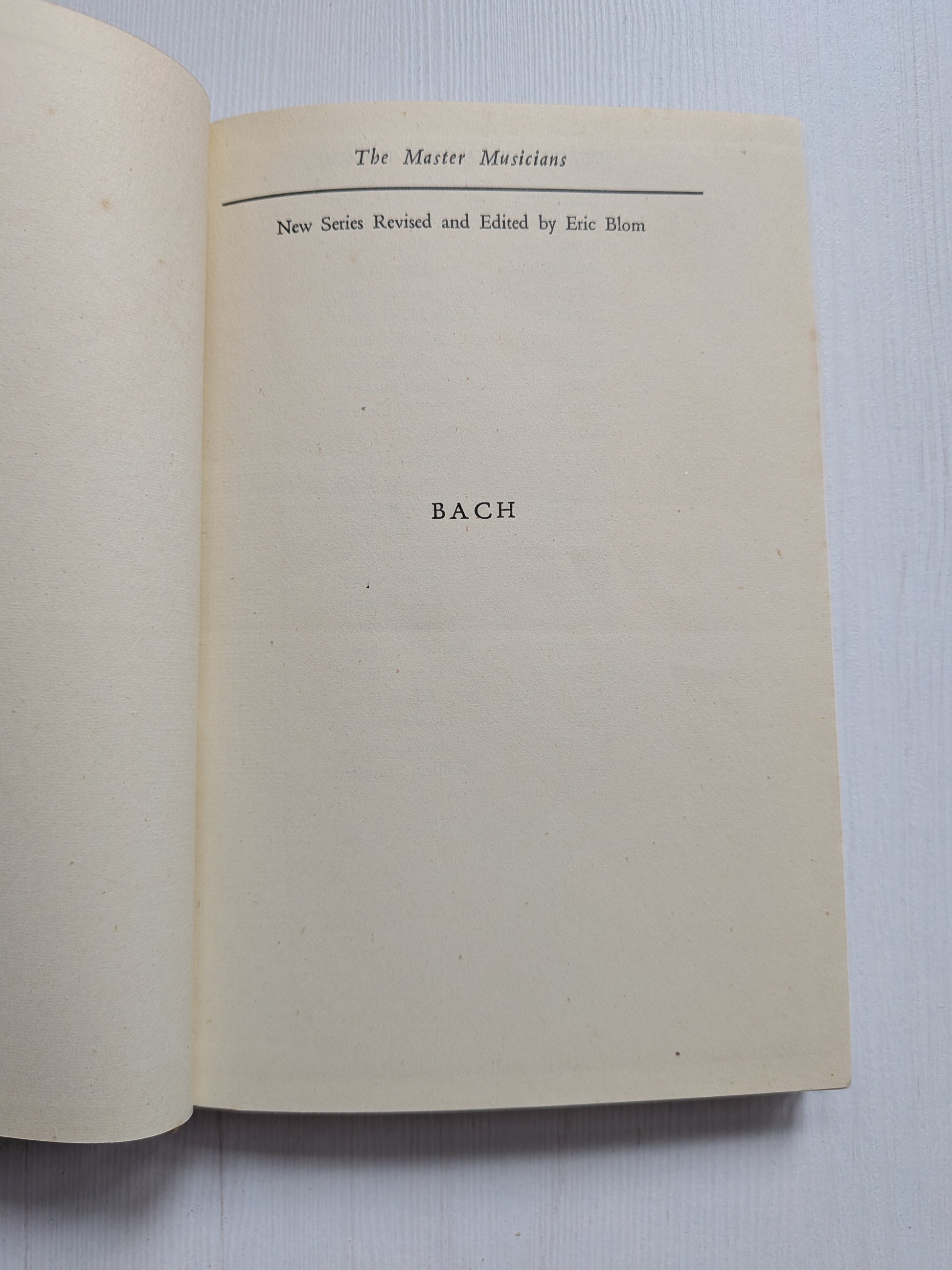 The Master Musicians

New Series Revised and Edited by Eric Blom

BACH